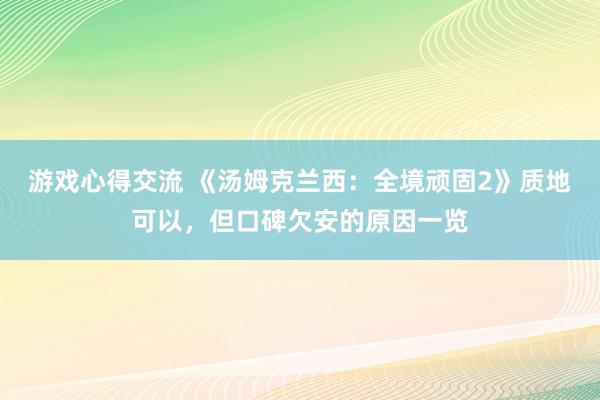 游戏心得交流 《汤姆克兰西：全境顽固2》质地可以，但口碑欠安的原因一览